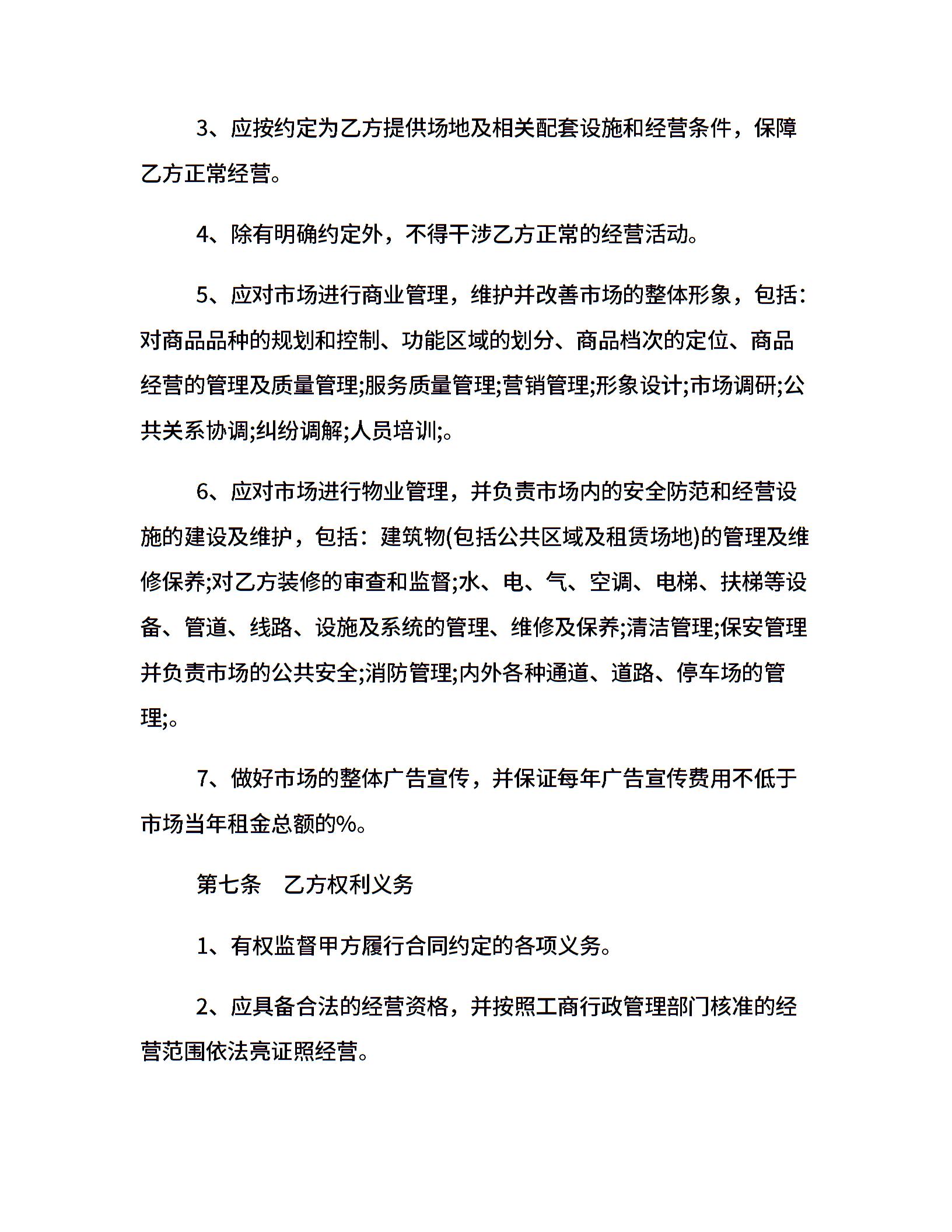 3、应按约定为乙方提供场地及相关配套设施和经营条件，保障乙方正常经营。

4、除有明确约定外，不得干涉乙方正常的经营活动。

5、应对市场进行商业管理，维护并改善市场的整体形象，包括：对商品品种的规划和控制、功能区域的划分、商品档次的定位、商品经营的管理及质量管理;服务质量管理;营销管理;形象设计;市场调研;公共关系协调;纠纷调解;人员培训;。

6、应对市场进行物业管理，并负责市场内的安全防范和经营设施的建设及维护，包括：建筑物(包括公共区域及租赁场地)的管理及维修保养;对乙方装修的审查和监督;水、电、气、空调、电梯、扶梯等设备、管道、线路、设施及系统的管理、维修及保养;清洁管理;保安管理并负责市场的公共安全;消防管理;内外各种通道、道路、停车场的管理;。

7、做好市场的整体广告宣传，并保证每年广告宣传费用不低于市场当年租金总额的%。

第七条　乙方权利义务

1、有权监督甲方履行合同约定的各项义务。

2、应具备合法的经营资格，并按照工商行政管理部门核准的经营范围依法亮证照经营。